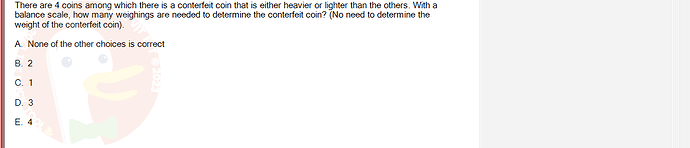 There are 4 coins among which there is a conterfeit coin that is either heavier or lighter than the others. With a balance scale, how many weighings are needed to determine the conterfeit coin? (No need to determine the weight of the conterfeit coin).

A. None of the other choices is correct

B. 2

C. 1

D. 3

E. 4